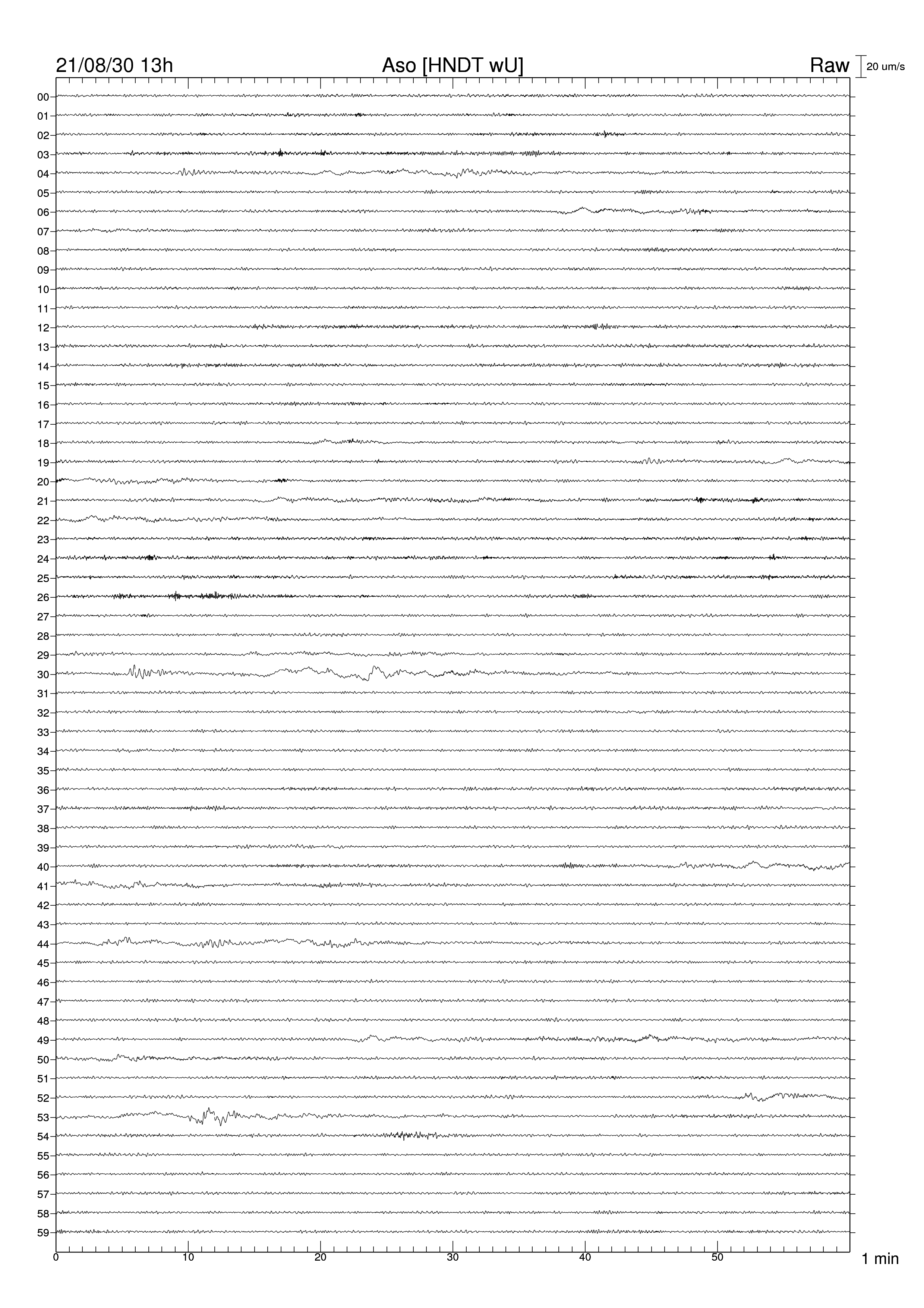 21/08/30 13h Aso [HNDT wU] Raw 20 um/s

00
01
02
03
04
05
06
07
08
09
10
11
12
13
14
15
16
17
18
19
20
21
22
23
24
25
26
27
28
29
30
31
32
33
34
35
36
37
38
39
40
41
42
43
44
45
46
47
48
49
50
51
52
53
54
55
56
57
58
59

0 10 20 30 40 50 1 min